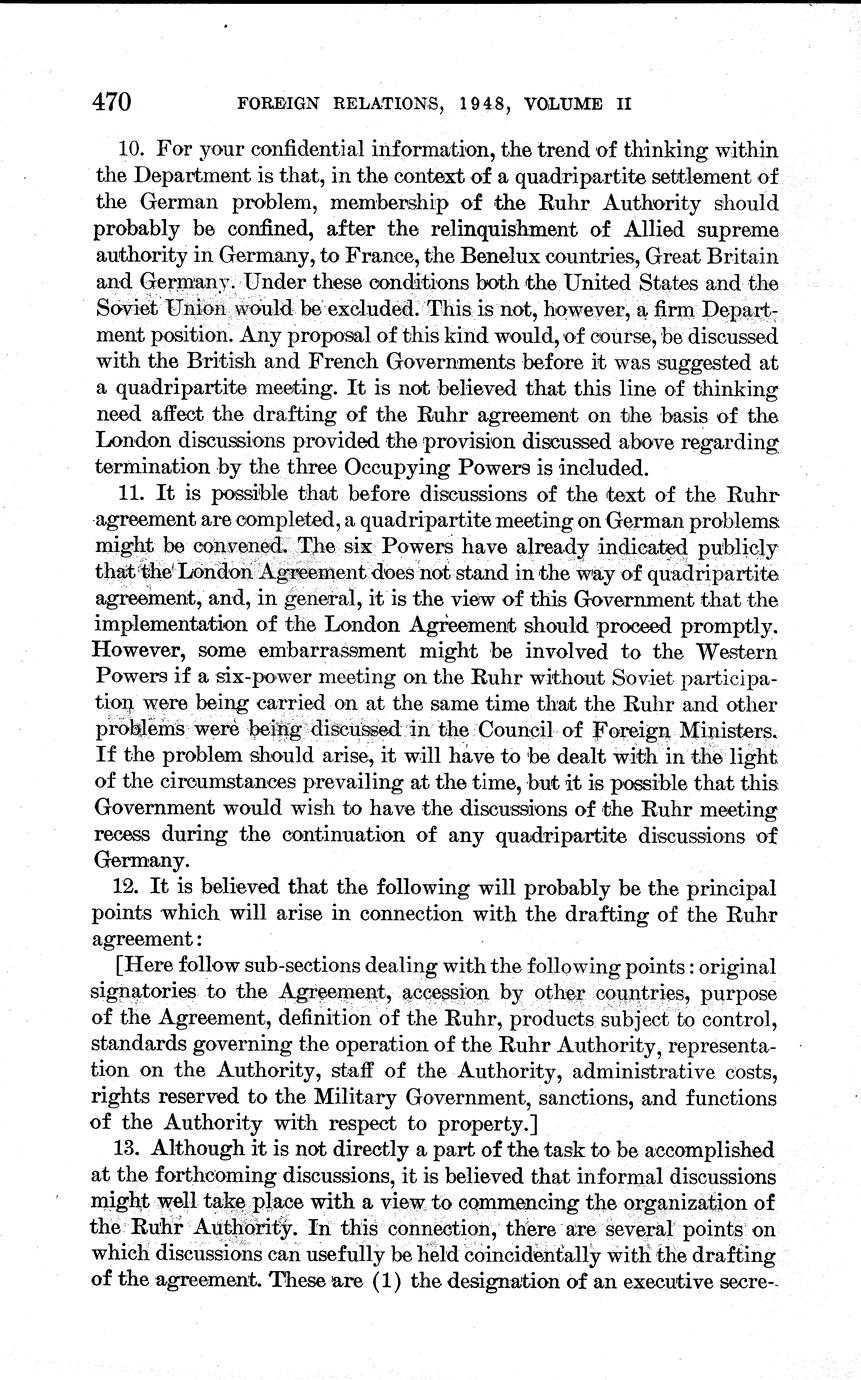 470 FOREIGN RELATIONS, 1948, VOLUME II

10. For your confidential information, the trend of thinking within the Department is that, in the context of a quadripartite settlement of the German problem, membership of the Ruhr Authority should probably be confined, after the relinquishment of Allied supreme authority in Germany, to France, the Benelux countries, Great Britain and Germany. Under these conditions both the United States and the Soviet Union would be excluded. This is not, however, a firm Department position. Any proposal of this kind would, of course, be discussed with the British and French Governments before it was suggested at a quadripartite meeting. It is not believed that this line of thinking need affect the drafting of the Ruhr agreement on the basis of the London discussions provided the provision discussed above regarding termination by the three Occupying Powers is included.

11. It is possible that before discussions of the text of the Ruhr agreement are completed, a quadripartite meeting on German problems might be convened. The six Powers have already indicated publicly that the London Agreement does not stand in the way of quadripartite agreement, and, in general, it is the view of this Government that the implementation of the London Agreement should proceed promptly. However, some embarrassment might be involved to the Western Powers if a six-power meeting on the Ruhr without Soviet participation were being carried on at the same time that the Ruhr and other problems were being discussed in the Council of Foreign Ministers. If the problem should arise, it will have to be dealt with in the light of the circumstances prevailing at the time, but it is possible that this Government would wish to have the discussions of the Ruhr meeting recess during the continuation of any quadripartite discussions of Germany.

12. It is believed that the following will probably be the principal points which will arise in connection with the drafting of the Ruhr agreement:

[Here follow sub-sections dealing with the following points: original signatories to the Agreement, accession by other countries, purpose of the Agreement, definition of the Ruhr, products subject to control, standards governing the operation of the Ruhr Authority, representation on the Authority, staff of the Authority, administrative costs, rights reserved to the Military Government, sanctions, and functions of the Authority with respect to property.]

13. Although it is not directly a part of the task to be accomplished at the forthcoming discussions, it is believed that informal discussions might well take place with a view to commencing the organization of the Ruhr Authority. In this connection, there are several points on which discussions can usefully be held coincidentally with the drafting of the agreement. These are (1) the designation of an executive secre-